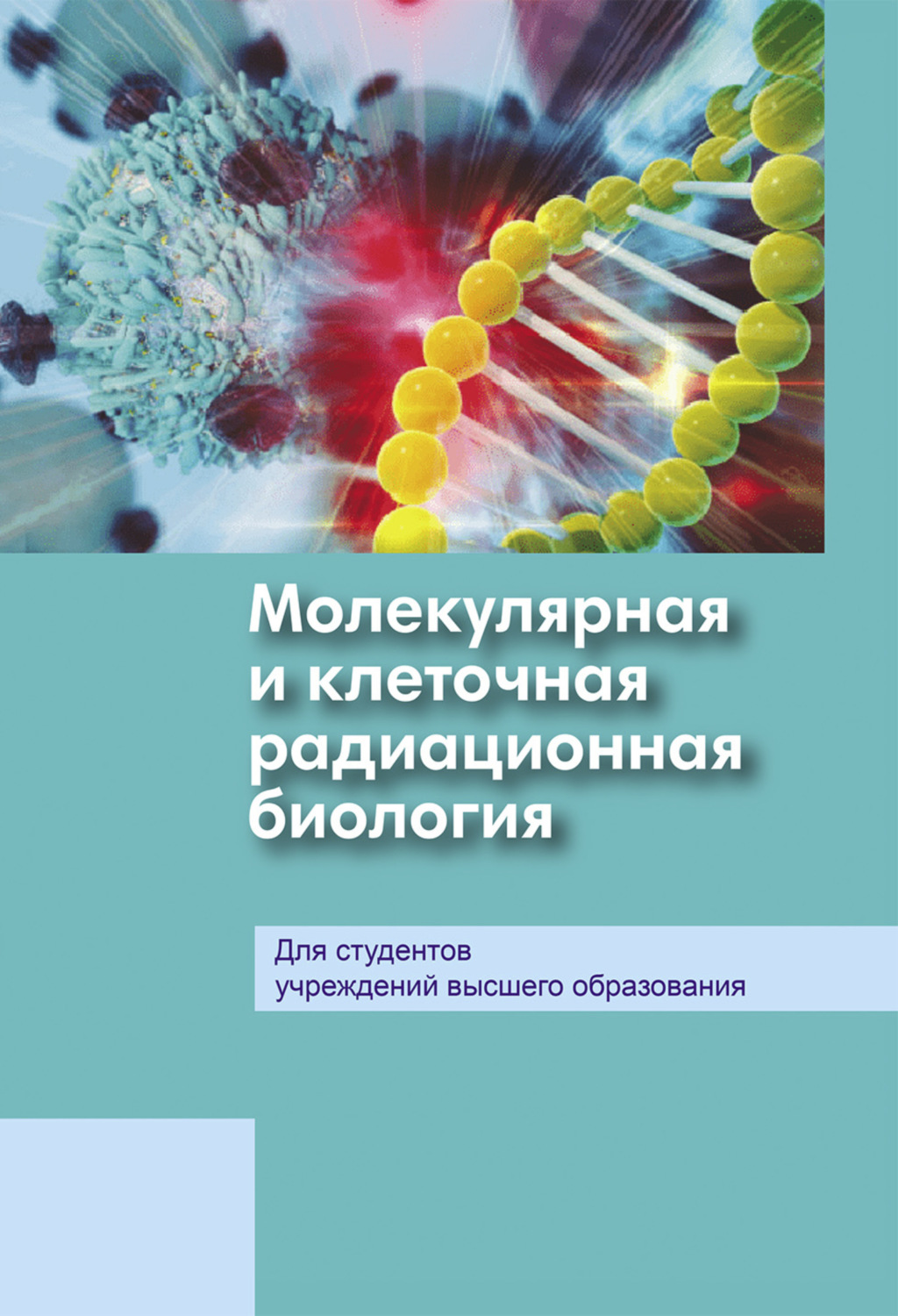 Молекулярная и клеточная радиационная биология

Для студентов учреждений высшего образования